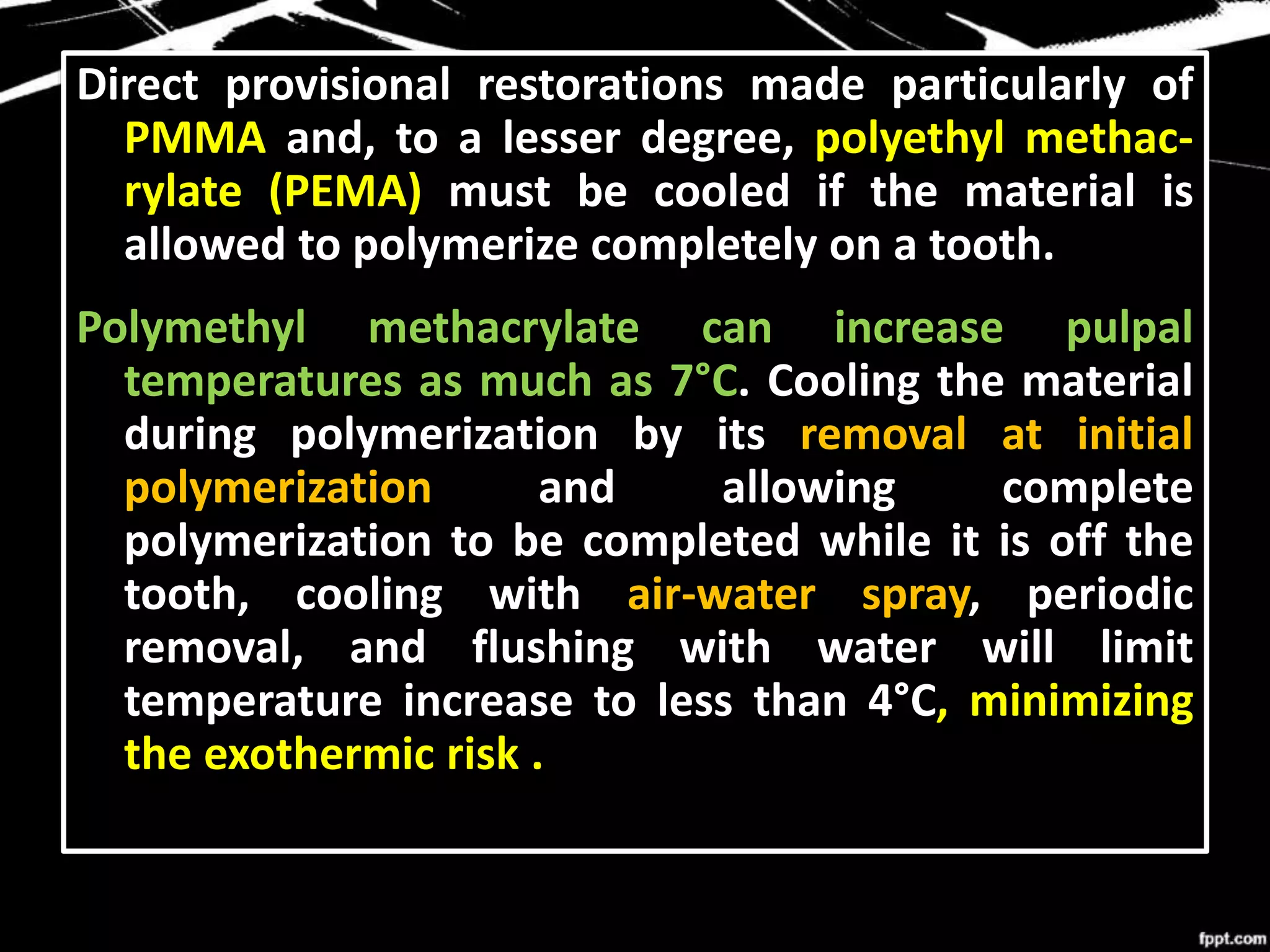 Direct provisional restorations made particularly of PMMA and, to a lesser degree, polyethyl methacrylate (PEMA) must be cooled if the material is allowed to polymerize completely on a tooth.

Polymethyl methacrylate can increase pulpal temperatures as much as 7°C. Cooling the material during polymerization by its removal at initial polymerization and allowing complete polymerization to be completed while it is off the tooth, cooling with air-water spray, periodic removal, and flushing with water will limit temperature increase to less than 4°C, minimizing the exothermic risk .

fppt.com